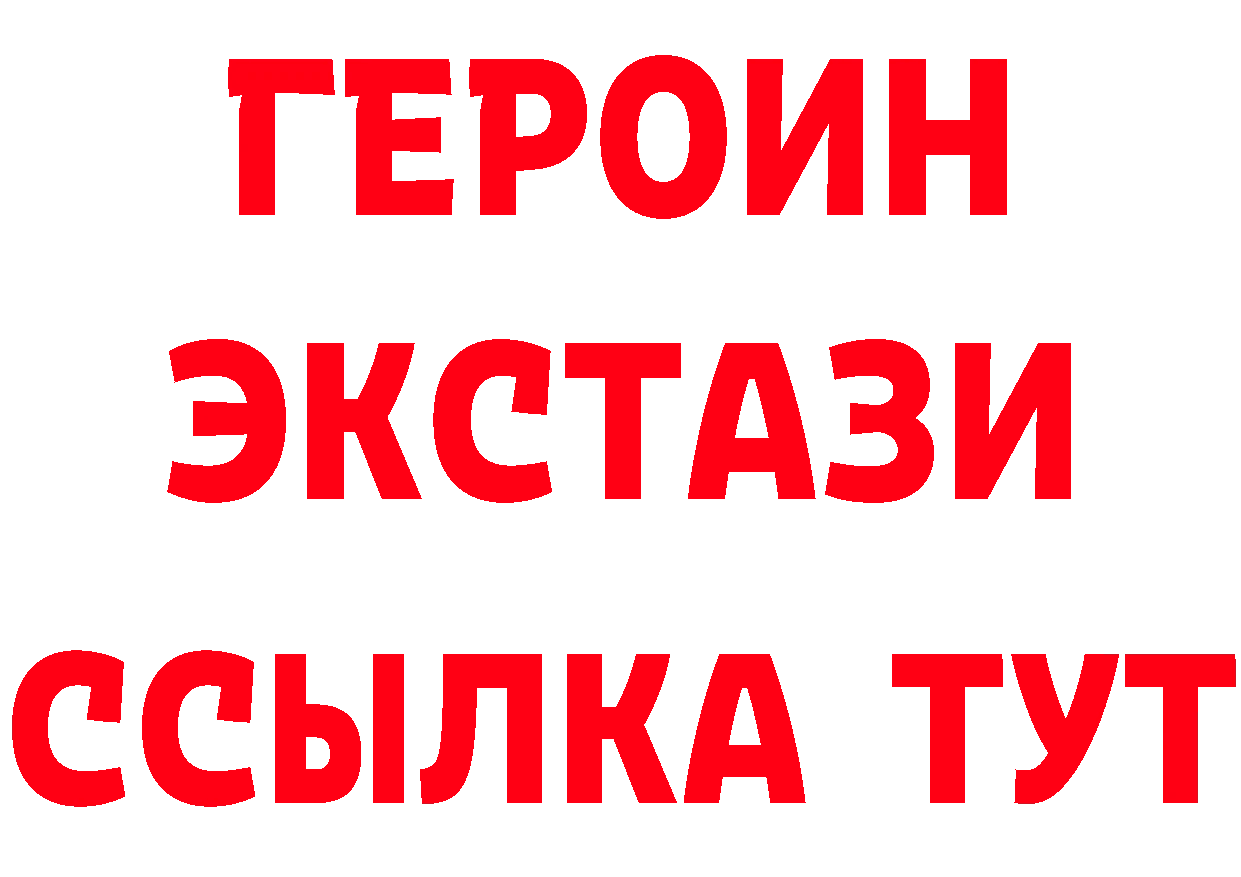 ГЕРОИН ЭКСТАЗИ ССЫЛКА ТУТ